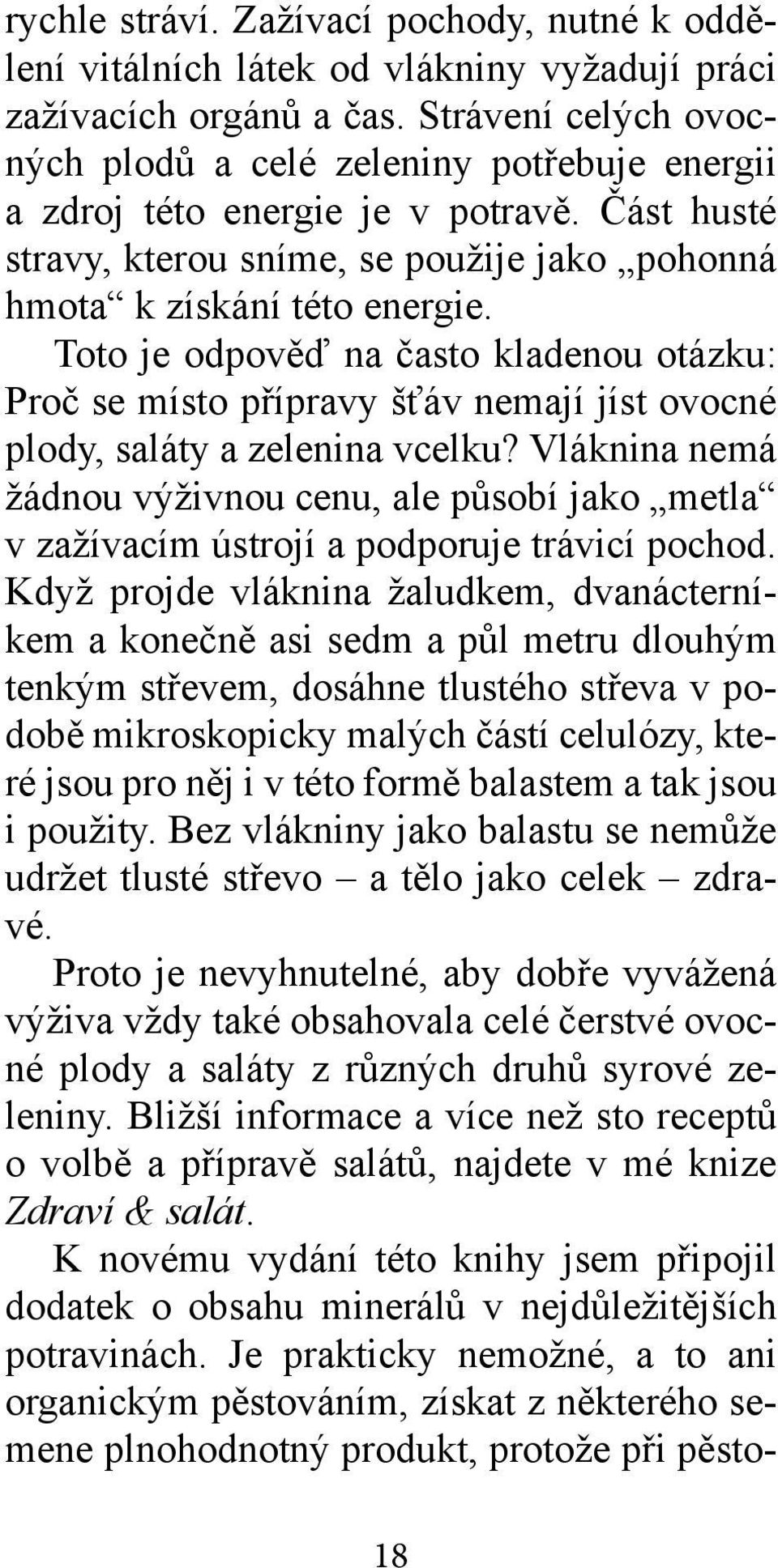 rychle stráví. Zažívací pochody, nutné k oddělení vitálních látek od vlákniny vyžadují práci zažívacích orgánů a čas. Strávení celých ovocných plodů a celé zeleniny potřebuje energii a zdroj této energie je v potravě. Část husté stravy, kterou sníme, se použije jako „pohonná hmota“ k získání této energie.

Toto je odpověď na často kladenou otázku: Proč se místo přípravy šťáv nemají jíst ovocné plody, saláty a zelenina vcelku? Vláknina nemá žádnou výživnou cenu, ale působí jako „metla“ v zažívacím ústrojí a podporuje trávicí pochod. Když projde vláknina žaludkem, dvanácterníkem a konečně asi sedm a půl metru dlouhým tenkým střevem, dosáhne tlustého střeva v podobě mikroskopicky malých částí celulózy, které jsou pro něj i v této formě balastem a tak jsou i použity. Bez vlákniny jako balastu se nemůže udržet tlusté střevo – a tělo jako celek – zdravé.

Proto je nevyhnutelné, aby dobře vyvážená výživa vždy také obsahovala celé čerstvé ovocné plody a saláty z různých druhů syrové zeleniny. Bližší informace a více než sto receptů o volbě a přípravě salátů, najdete v mé knize Zdraví & salát.

K novému vydání této knihy jsem připojil dodatek o obsahu minerálů v nejdůležitějších potravinách. Je prakticky nemožné, a to ani organickým pěstováním, získat z některého semene plnohodnotný produkt, protože při pěsto-

18